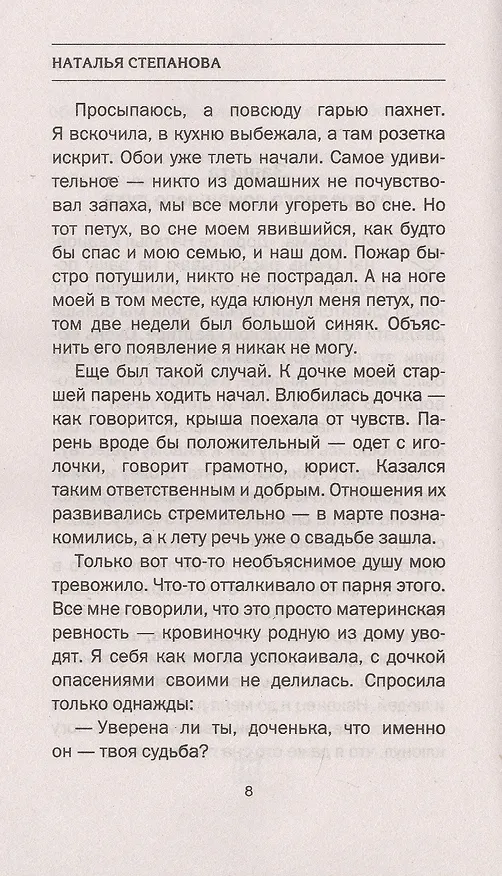 НАТАЛЬЯ СТЕПАНОВА

Просыпаюсь, а повсюду гарью пахнет. Я вскочила, в кухню выбежала, а там розетка искрит. Обои уже тлеть начали. Самое удивительное — никто из домашних не почувствовал запаха, мы все могли угореть во сне. Но тот петух, во сне моем явившийся, как будто бы спас и мою семью, и наш дом. Пожар быстро потушили, никто не пострадал. А на ноге моей в том месте, куда клюнул меня петух, потом две недели был большой синяк. Объяснить его появление я никак не могу.

Еще был такой случай. К дочке моей старшей парень ходить начал. Влюбилась дочка — как говорится, крыша поехала от чувств. Парень вроде бы положительный — одет с иголочки, говорит грамотно, юрист. Казался таким ответственным и добрым. Отношения их развивались стремительно — в марте познакомились, а к лету речь уже о свадьбе зашла.

Только вот что-то необъяснимое душу мою тревожило. Что-то отталкивало от парня этого. Все мне говорили, что это просто материнская ревность — кровиночку родную из дому уводят. Я себя как могла успокаивала, с дочкой опасениями своими не делилась. Спросила только однажды:

— Уверена ли ты, доченька, что именно он — твоя судьба?

8